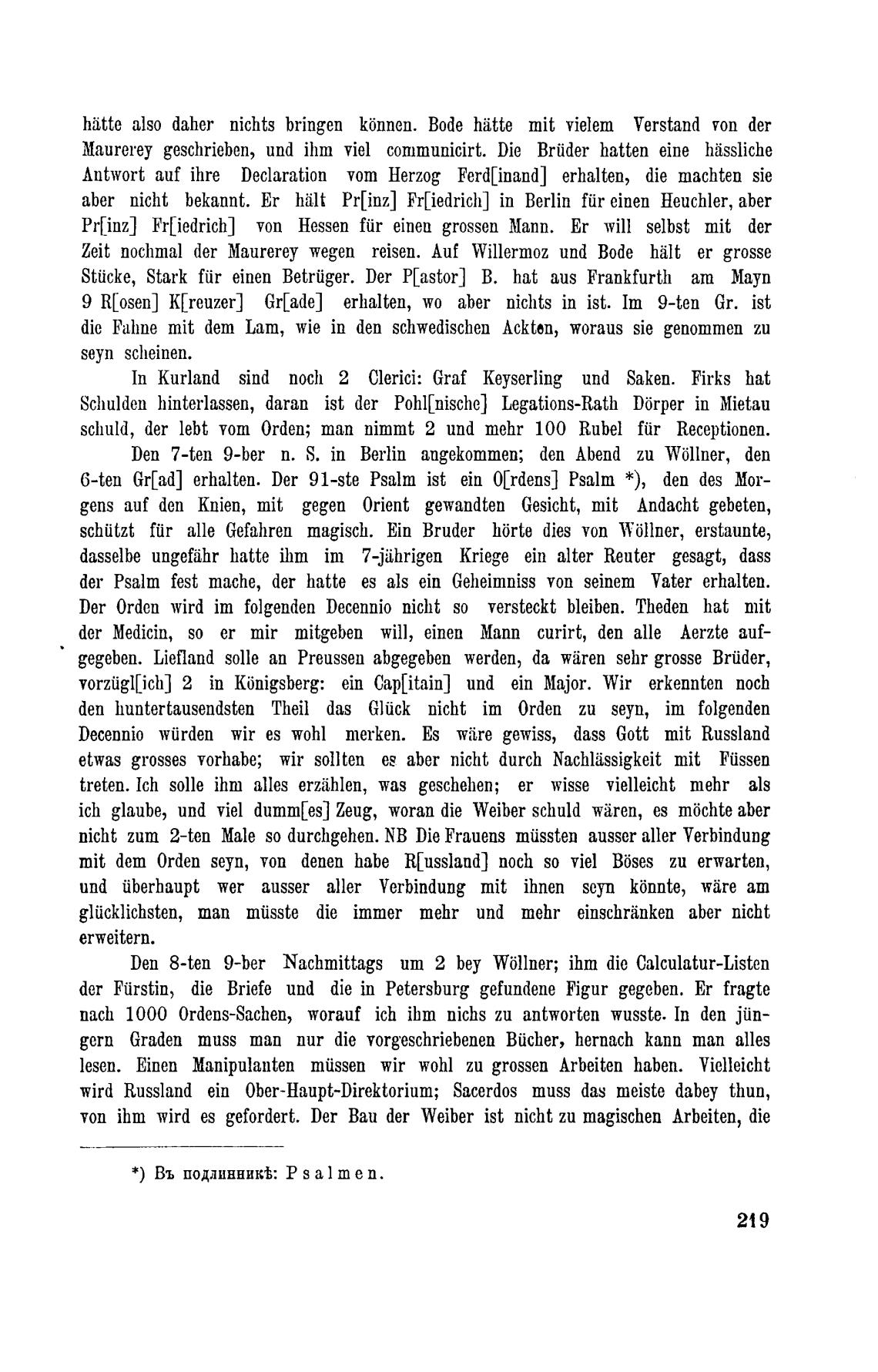 hätte also daher nichts bringen können. Bode hätte mit vielem Verstand von der Maurerey geschrieben, und ihm viel communicirt. Die Brüder hatten eine hässliche Antwort auf ihre Declaration vom Herzog Ferd[inand] erhalten, die machten sie aber nicht bekannt. Er hält Pr[inz] Fr[iedrich] in Berlin für einen Heuchler, aber Pr[inz] Fr[iedrich] von Hessen für einen grossen Mann. Er will selbst mit der Zeit nochmal der Maurerey wegen reisen. Auf Willermoz und Bode hält er grosse Stücke, Stark für einen Betrüger. Der P[astor] B. hat aus Frankfurth am Mayn 9 R[osen] K[reuzer] Gr[ade] erhalten, wo aber nichts in ist. Im 9-ten Gr. ist die Fahne mit dem Lam, wie in den schwedischen Ackten, woraus sie genommen zu seyn scheinen.

In Kurland sind noch 2 Clerici: Graf Keyserling und Saken. Firks hat Schulden hinterlassen, daran ist der Pohl[nische] Legations-Rath Dörper in Mietau schuld, der lebt vom Orden; man nimmt 2 und mehr 100 Rubel für Receptionen.

Den 7-ten 9-ber n. S. in Berlin angekommen; den Abend zu Wöllner, den 6-ten Gr[ad] erhalten. Der 91-ste Psalm ist ein O[rdens] Psalm *), den des Morgens auf den Knien, mit gegen Orient gewandten Gesicht, mit Andacht gebeten, schützt für alle Gefahren magisch. Ein Bruder hörte dies von Wöllner, erstaunte, dasselbe ungefähr hatte ihm im 7-jährigen Kriege ein alter Reuter gesagt, dass der Psalm fest mache, der hatte es als ein Geheimniss von seinem Vater erhalten. Der Orden wird im folgenden Decennio nicht so versteckt bleiben. Theden hat mit der Medicin, so er mir mitgeben will, einen Mann curirt, den alle Aerzte aufgegeben. Liefland solle an Preussen abgegeben werden, da wären sehr grosse Brüder, vorzügl[ich] 2 in Königsberg: ein Cap[itain] und ein Major. Wir erkennten noch den huntertausendsten Theil das Glück nicht im Orden zu seyn, im folgenden Decennio würden wir es wohl merken. Es wäre gewiss, dass Gott mit Russland etwas grosses vorhabe; wir sollten es aber nicht durch Nachlässigkeit mit Füssen treten. Ich solle ihm alles erzählen, was geschehen; er wisse vielleicht mehr als ich glaube, und viel dumm[es] Zeug, woran die Weiber schuld wären, es möchte aber nicht zum 2-ten Male so durchgehen. NB Die Frauens müssten ausser aller Verbindung mit dem Orden seyn, von denen habe R[ussland] noch so viel Böses zu erwarten, und überhaupt wer ausser aller Verbindung mit ihnen seyn könnte, wäre am glücklichsten, man müsste die immer mehr und mehr einschränken aber nicht erweitern.

Den 8-ten 9-ber Nachmittags um 2 bey Wöllner; ihm die Calculatur-Listen der Fürstin, die Briefe und die in Petersburg gefundene Figur gegeben. Er fragte nach 1000 Ordens-Sachen, worauf ich ihm nichs zu antworten wusste. In den jüngern Graden muss man nur die vorgeschriebenen Bücher, hernach kann man alles lesen. Einen Manipulanten müssen wir wohl zu grossen Arbeiten haben. Vielleicht wird Russland ein Ober-Haupt-Direktorium; Sacerdos muss das meiste dabey thun, von ihm wird es gefordert. Der Bau der Weiber ist nicht zu magischen Arbeiten, die

*) Въ подлинникѣ: Psalmen.

219